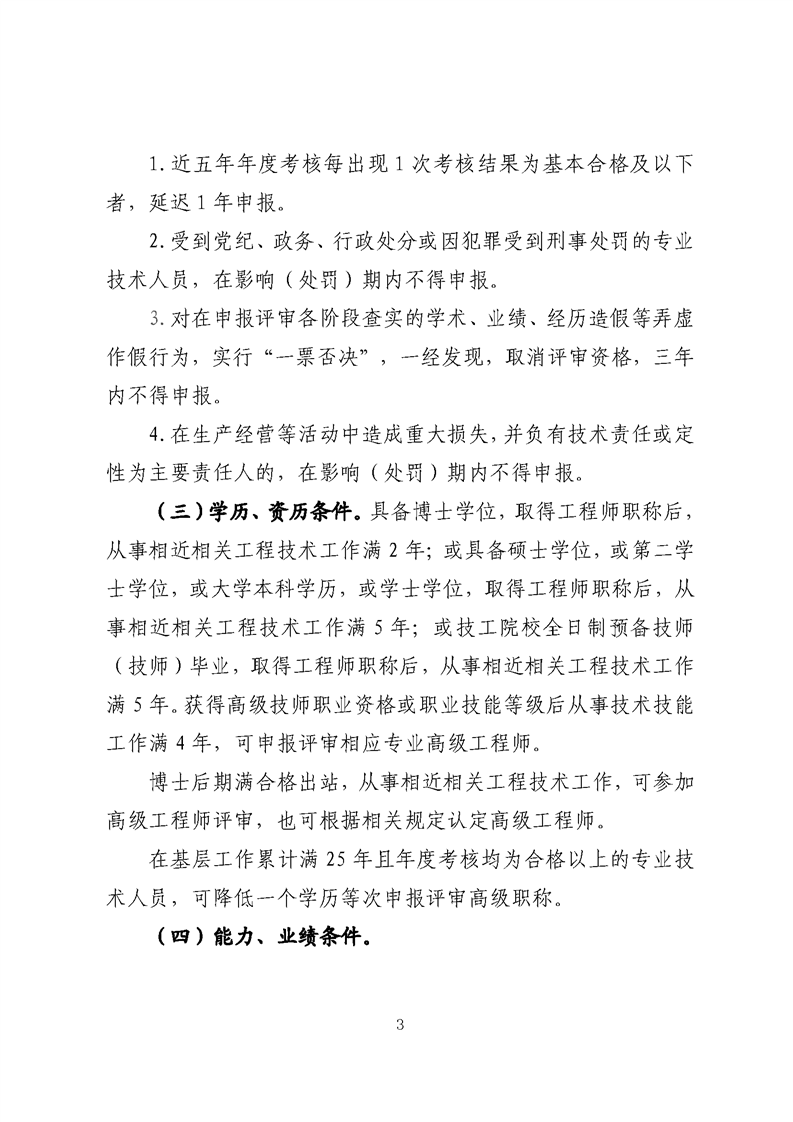 1.近五年年度考核每出现 1 次考核结果为基本合格及以下者，延迟 1 年申报。

2.受到党纪、政务、行政处分或因犯罪受到刑事处罚的专业技术人员，在影响（处罚）期内不得申报。

3.对在申报评审各阶段查实的学术、业绩、经历造假等弄虚作假行为，实行“一票否决”，一经发现，取消评审资格，三年内不得申报。

4.在生产经营等活动中造成重大损失，并负有技术责任或定性为主要责任人的，在影响（处罚）期内不得申报。

（三）学历、资历条件。具备博士学位，取得工程师职称后，从事相近相关工程技术工作满 2 年；或具备硕士学位，或第二学士学位，或大学本科学历，或学士学位，取得工程师职称后，从事相近相关工程技术工作满 5 年；或技工院校全日制预备技师（技师）毕业，取得工程师职称后，从事相近相关工程技术工作满 5 年。获得高级技师职业资格或职业技能等级后从事技术技能工作满 4 年，可申报评审相应专业高级工程师。

博士后期满合格出站，从事相近相关工程技术工作，可参加高级工程师评审，也可根据相关规定认定高级工程师。

在基层工作累计满 25 年且年度考核均为合格以上的专业技术人员，可降低一个学历等次申报评审高级职称。

（四）能力、业绩条件。

3